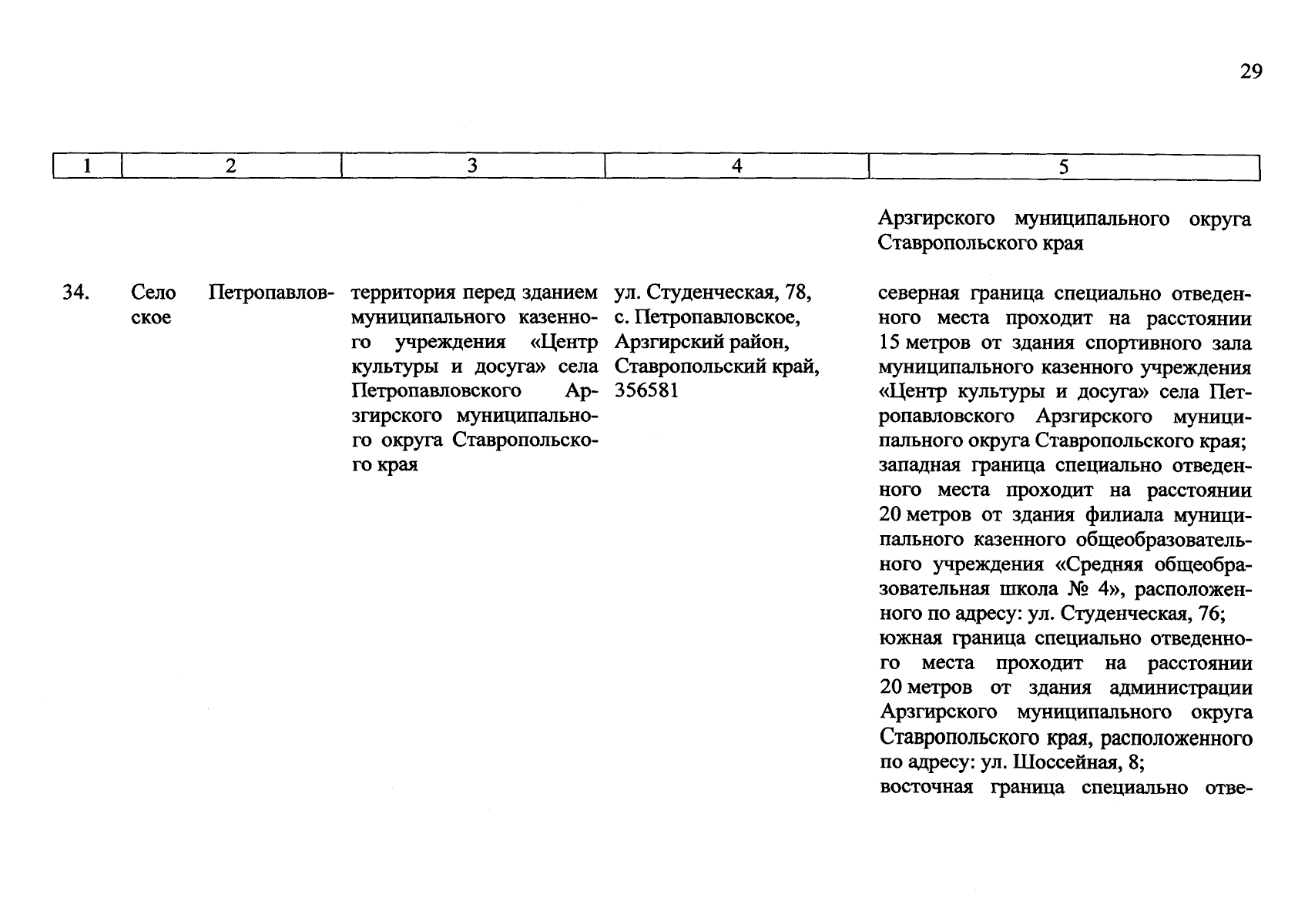 29

| 1 | 2 | 3 | 4 | 5 |
|---|---|---|---|---|
| | | | | Арзгирского муниципального округа Ставропольского края |
| 34. | Село Петропавловское | территория перед зданием муниципального казенного учреждения «Центр культуры и досуга» села Петропавловского Арзгирского муниципального округа Ставропольского края | ул. Студенческая, 78, с. Петропавловское, Арзгирский район, Ставропольский край, 356581 | северная граница специально отведенного места проходит на расстоянии 15 метров от здания спортивного зала муниципального казенного учреждения «Центр культуры и досуга» села Петропавловского Арзгирского муниципального округа Ставропольского края; западная граница специально отведенного места проходит на расстоянии 20 метров от здания филиала муниципального казенного общеобразовательного учреждения «Средняя общеобразовательная школа № 4», расположенного по адресу: ул. Студенческая, 76; южная граница специально отведенного места проходит на расстоянии 20 метров от здания администрации Арзгирского муниципального округа Ставропольского края, расположенного по адресу: ул. Шоссейная, 8; восточная граница специально отве- |